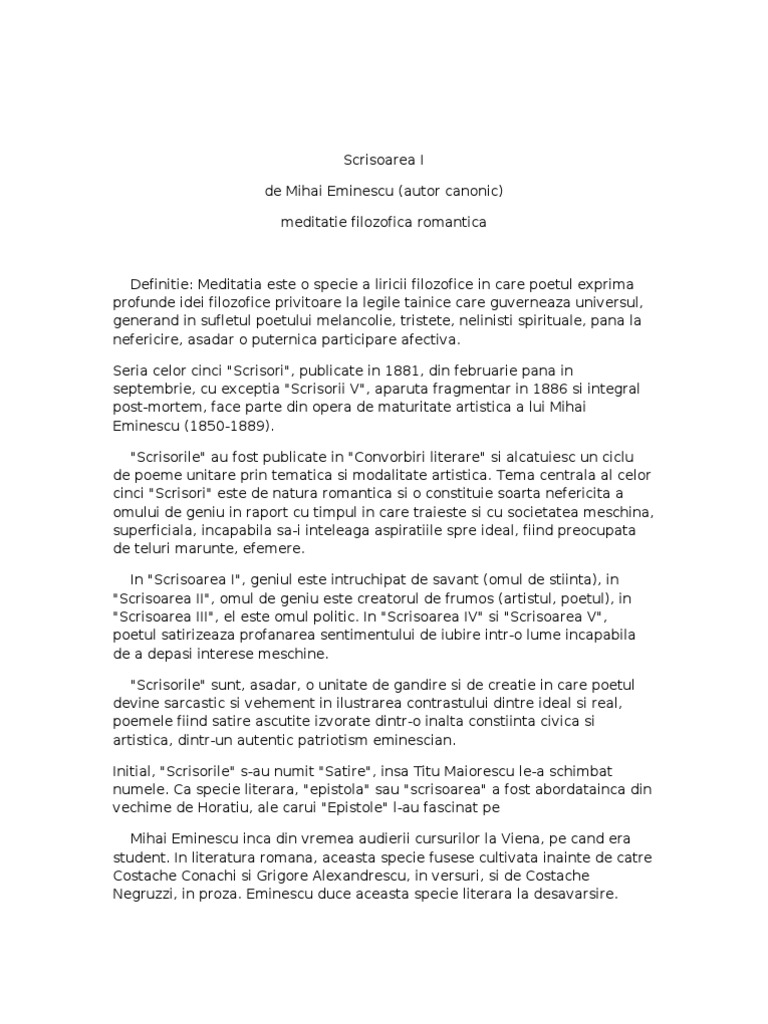 Scrisoarea I

de Mihai Eminescu (autor canonic)

meditatie filozofica romantica

Definitie: Meditatia este o specie a liricii filozofice in care poetul exprima profunde idei filozofice privitoare la legile tainice care guverneaza universul, generand in sufletul poetului melancolie, tristete, nelinisti spirituale, pana la nefericire, asadar o puternica participare afectiva.

Seria celor cinci "Scrisori", publicate in 1881, din februarie pana in septembrie, cu exceptia "Scrisorii V", aparuta fragmentar in 1886 si integral post-mortem, face parte din opera de maturitate artistica a lui Mihai Eminescu (1850-1889).

"Scrisorile" au fost publicate in "Convorbiri literare" si alcatuiesc un ciclu de poeme unitare prin tematica si modalitate artistica. Tema centrala al celor cinci "Scrisori" este de natura romantica si o constituie soarta nefericita a omului de geniu in raport cu timpul in care traieste si cu societatea meschina, superficiala, incapabila sa-i inteleaga aspiratiile spre ideal, fiind preocupata de teluri marunte, efemere.

In "Scrisoarea I", geniul este intruchipat de savant (omul de stiinta), in "Scrisoarea II", omul de geniu este creatorul de frumos (artistul, poetul), in "Scrisoarea III", el este omul politic. In "Scrisoarea IV" si "Scrisoarea V", poetul satirizeaza profanarea sentimentului de iubire intr-o lume incapabila de a depasi interese meschine.

"Scrisorile" sunt, asadar, o unitate de gandire si de creatie in care poetul devine sarcastic si vehement in ilustrarea contrastului dintre ideal si real, poemele fiind satire ascutite izvorate dintr-o inalta constiinta civica si artistica, dintr-un autentic patriotism eminescian.

Initial, "Scrisorile" s-au numit "Satire", insa Titu Maiorescu le-a schimbat numele. Ca specie literara, "epistola" sau "scrisoarea" a fost abordatainca din vechime de Horatiu, ale carui "Epistole" l-au fascinat pe

Mihai Eminescu inca din vremea audierii cursurilor la Viena, pe cand era student. In literatura romana, aceasta specie fusese cultivata inainte de catre Costache Conachi si Grigore Alexandrescu, in versuri, si de Costache Negruzzi, in proza. Eminescu duce aceasta specie literara la desavarsire.